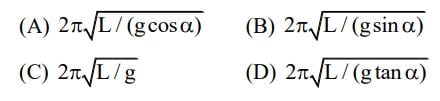 (A) $2\pi\sqrt{L/(g\cos\alpha)}$

(B) $2\pi\sqrt{L/(g\sin\alpha)}$

(C) $2\pi\sqrt{L/g}$

(D) $2\pi\sqrt{L/(g\tan\alpha)}$